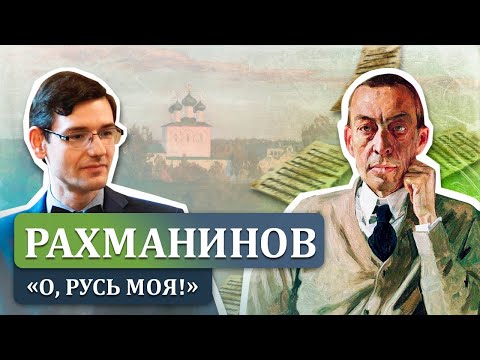 РАХМАНИНОВ
«О, РУСЬ МОЯ!»